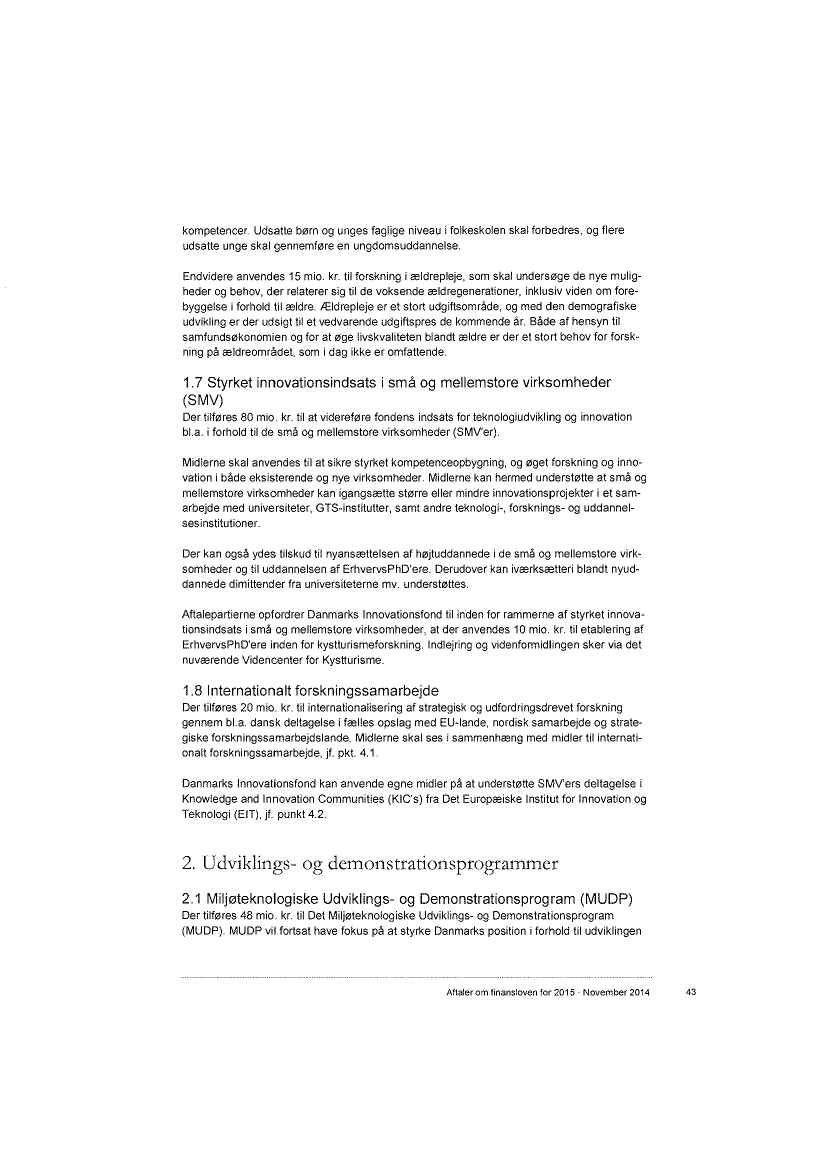 kompetencer. Udsatte børn og unges faglige niveau i folkeskolen skal forbedres, og flere udsatte unge skal gennemføre en ungdomsuddannelse.

Endvidere anvendes 15 mio. kr. til forskning i ældrepleje, som skal undersøge de nye muligheder og behov, der relaterer sig til de voksende ældregenerationer, inklusiv viden om forebyggelse i forhold til ældre. Ældrepleje er et stort udgiftsområde, og med den demografiske udvikling er der udsigt til et vedvarende udgiftspres de kommende år. Både af hensyn til samfundsøkonomien og for at øge livskvaliteten blandt ældre er der et stort behov for forskning på ældreområdet, som i dag ikke er omfattende.

1.7 Styrket innovationsindsats i små og mellemstore virksomheder (SMV)
Der tilføres 80 mio. kr. til at videreføre fondens indsats for teknologiudvikling og innovation bl.a. i forhold til de små og mellemstore virksomheder (SMV'er).

Midlerne skal anvendes til at sikre styrket kompetenceopbygning, og øget forskning og innovation i både eksisterende og nye virksomheder. Midlerne kan hermed understøtte at små og mellemstore virksomheder kan igangsætte større eller mindre innovationsprojekter i et samarbejde med universiteter, GTS-institutter, samt andre teknologi-, forsknings- og uddannelsesinstitutioner.

Der kan også ydes tilskud til nyansættelsen af højtuddannede i de små og mellemstore virksomheder og til uddannelsen af ErhvervsPhD'ere. Derudover kan iværksætteri blandt nyuddannede dimittender fra universiteterne mv. understøttes.

Aftalepartierne opfordrer Danmarks Innovationsfond til inden for rammerne af styrket innovationsindsats i små og mellemstore virksomheder, at der anvendes 10 mio. kr. til etablering af ErhvervsPhD'ere inden for kystturismeforskning. Indlejring og videnformidlingen sker via det nuværende Videncenter for Kystturisme.

1.8 Internationalt forskningssamarbejde
Der tilføres 20 mio. kr. til internationalisering af strategisk og udfordringsdrevet forskning gennem bl.a. dansk deltagelse i fælles opslag med EU-lande, nordisk samarbejde og strategiske forskningssamarbejdslande. Midlerne skal ses i sammenhæng med midler til internationalt forskningssamarbejde, jf. pkt. 4.1.

Danmarks Innovationsfond kan anvende egne midler på at understøtte SMV'ers deltagelse i Knowledge and Innovation Communities (KIC's) fra Det Europæiske Institut for Innovation og Teknologi (EIT), jf. punkt 4.2.

2. Udviklings- og demonstrationsprogrammer

2.1 Miljøteknologiske Udviklings- og Demonstrationsprogram (MUDP)
Der tilføres 48 mio. kr. til Det Miljøteknologiske Udviklings- og Demonstrationsprogram (MUDP). MUDP vil fortsat have fokus på at styrke Danmarks position i forhold til udviklingen

Aftaler om finansloven for 2015 · November 2014 43